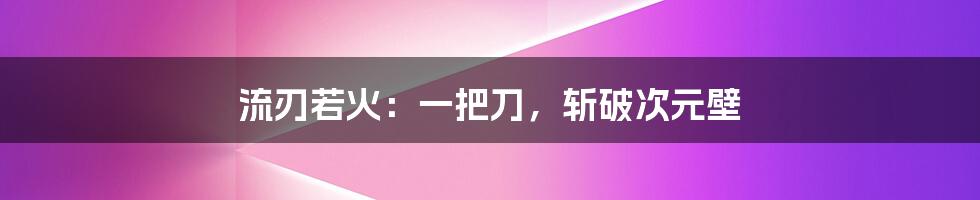 流刃若火：一把刀，斩破次元壁